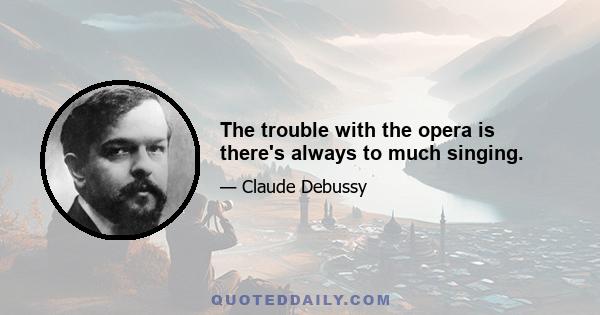 The trouble with the opera is there's always to much singing.

— Claude Debussy

QUOTEDDAILY.COM